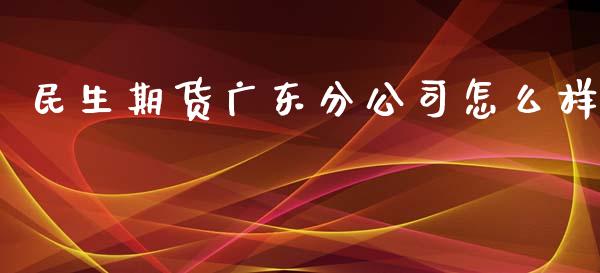 民生期货广东分公司怎么样